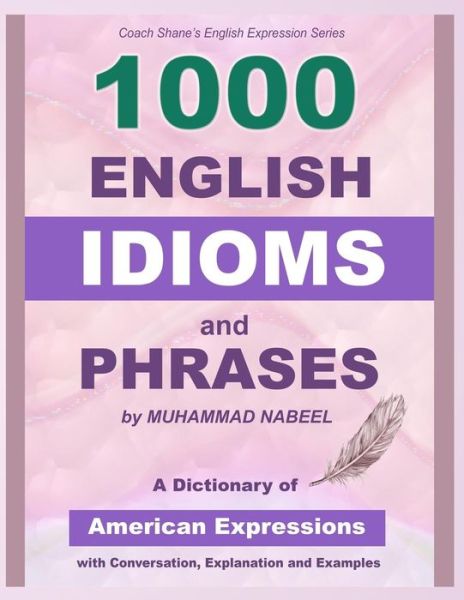 Coach Shane's English Expression Series

1000 ENGLISH IDIOMS and PHRASES

by MUHAMMAD NABEEL

A Dictionary of

American Expressions

with Conversation, Explanation and Examples